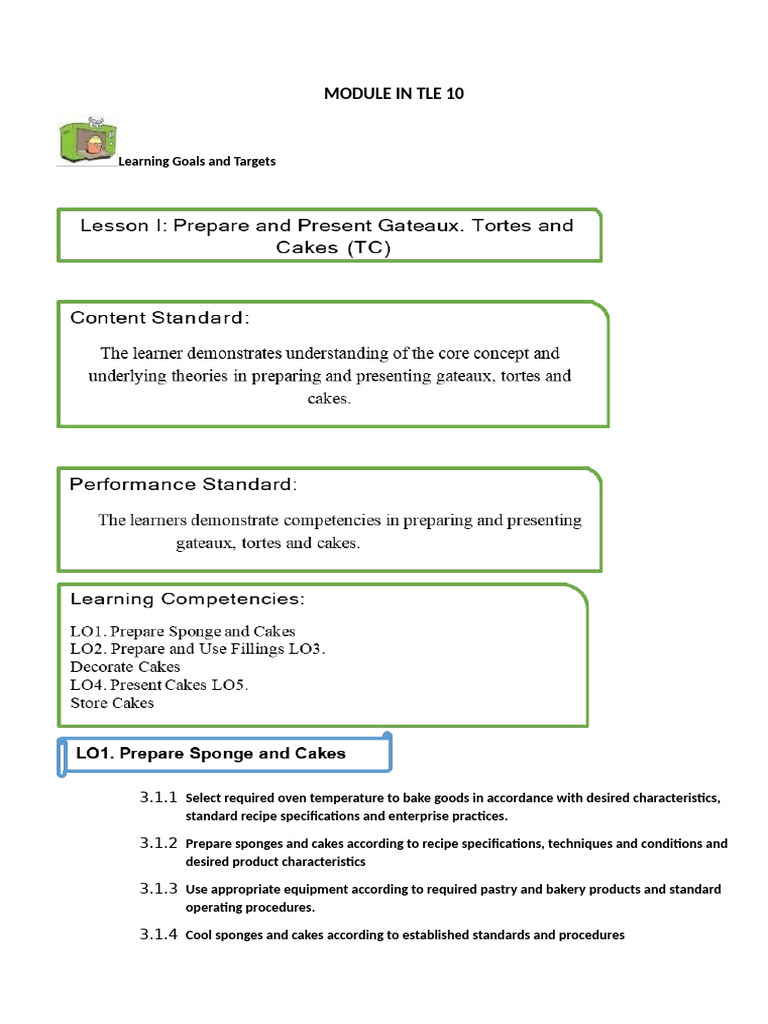 MODULE IN TLE 10

Learning Goals and Targets

Lesson I: Prepare and Present Gateaux. Tortes and Cakes (TC)

Content Standard:

The learner demonstrates understanding of the core concept and underlying theories in preparing and presenting gateaux, tortes and cakes.

Performance Standard:

The learners demonstrate competencies in preparing and presenting gateaux, tortes and cakes.

Learning Competencies:

LO1. Prepare Sponge and Cakes
LO2. Prepare and Use Fillings LO3.
Decorate Cakes
LO4. Present Cakes LO5.
Store Cakes

LO1. Prepare Sponge and Cakes

3.1.1 Select required oven temperature to bake goods in accordance with desired characteristics, standard recipe specifications and enterprise practices.

3.1.2 Prepare sponges and cakes according to recipe specifications, techniques and conditions and desired product characteristics

3.1.3 Use appropriate equipment according to required pastry and bakery products and standard operating procedures.

3.1.4 Cool sponges and cakes according to established standards and procedures